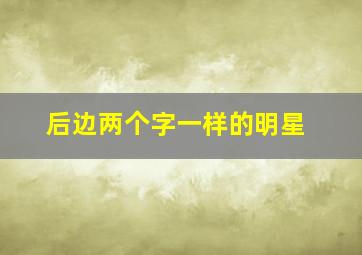 后边两个字一样的明星